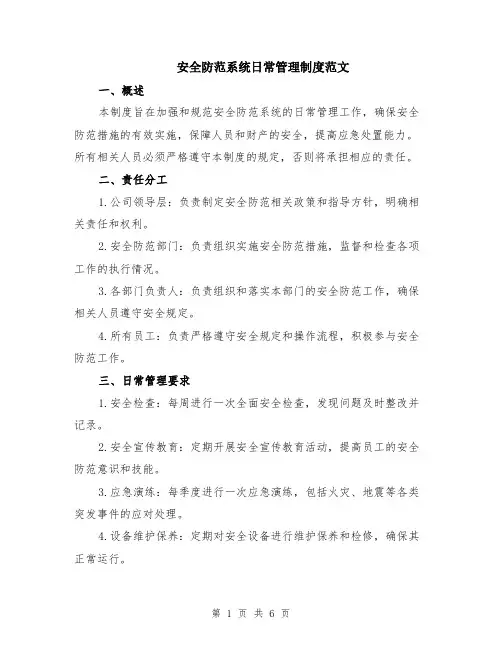 安全防范系统日常管理制度范文

一、概述

本制度旨在加强和规范安全防范系统的日常管理工作，确保安全防范措施的有效实施，保障人员和财产的安全，提高应急处置能力。所有相关人员必须严格遵守本制度的规定，否则将承担相应的责任。

二、责任分工

1.公司领导层：负责制定安全防范相关政策和指导方针，明确相关责任和权利。

2.安全防范部门：负责组织实施安全防范措施，监督和检查各项工作的执行情况。

3.各部门负责人：负责组织和落实本部门的安全防范工作，确保相关人员遵守安全规定。

4.所有员工：负责严格遵守安全规定和操作流程，积极参与安全防范工作。

三、日常管理要求

1.安全检查：每周进行一次全面安全检查，发现问题及时整改并记录。

2.安全宣传教育：定期开展安全宣传教育活动，提高员工的安全防范意识和技能。

3.应急演练：每季度进行一次应急演练，包括火灾、地震等各类突发事件的应对处理。

4.设备维护保养：定期对安全设备进行维护保养和检修，确保其正常运行。

第 1 页 共 6 页